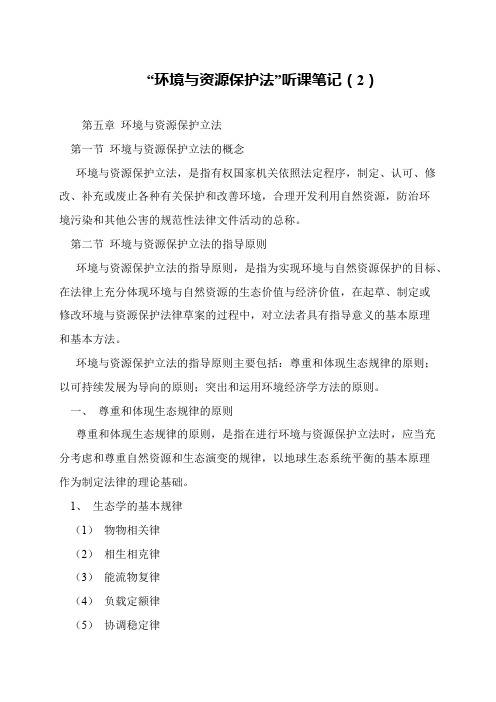 “环境与资源保护法”听课笔记（2）

第五章 环境与资源保护立法

第一节 环境与资源保护立法的概念

环境与资源保护立法，是指有权国家机关依照法定程序，制定、认可、修改、补充或废止各种有关保护和改善环境，合理开发利用自然资源，防治环境污染和其他公害的规范性法律文件活动的总称。

第二节 环境与资源保护立法的指导原则

环境与资源保护立法的指导原则，是指为实现环境与自然资源保护的目标、在法律上充分体现环境与自然资源的生态价值与经济价值，在起草、制定或修改环境与资源保护法律草案的过程中，对立法者具有指导意义的基本原理和基本方法。

环境与资源保护立法的指导原则主要包括：尊重和体现生态规律的原则；以可持续发展为导向的原则；突出和运用环境经济学方法的原则。

一、 尊重和体现生态规律的原则

尊重和体现生态规律的原则，是指在进行环境与资源保护立法时，应当充分考虑和尊重自然资源和生态演变的规律，以地球生态系统平衡的基本原理作为制定法律的理论基础。

1、 生态学的基本规律

（1） 物物相关律

（2） 相生相克律

（3） 能流物复律

（4） 负载定额律

（5） 协调稳定律